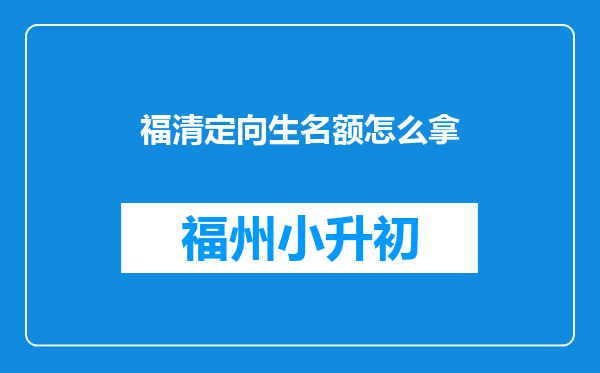 福清定向生名额怎么拿

福州小升初